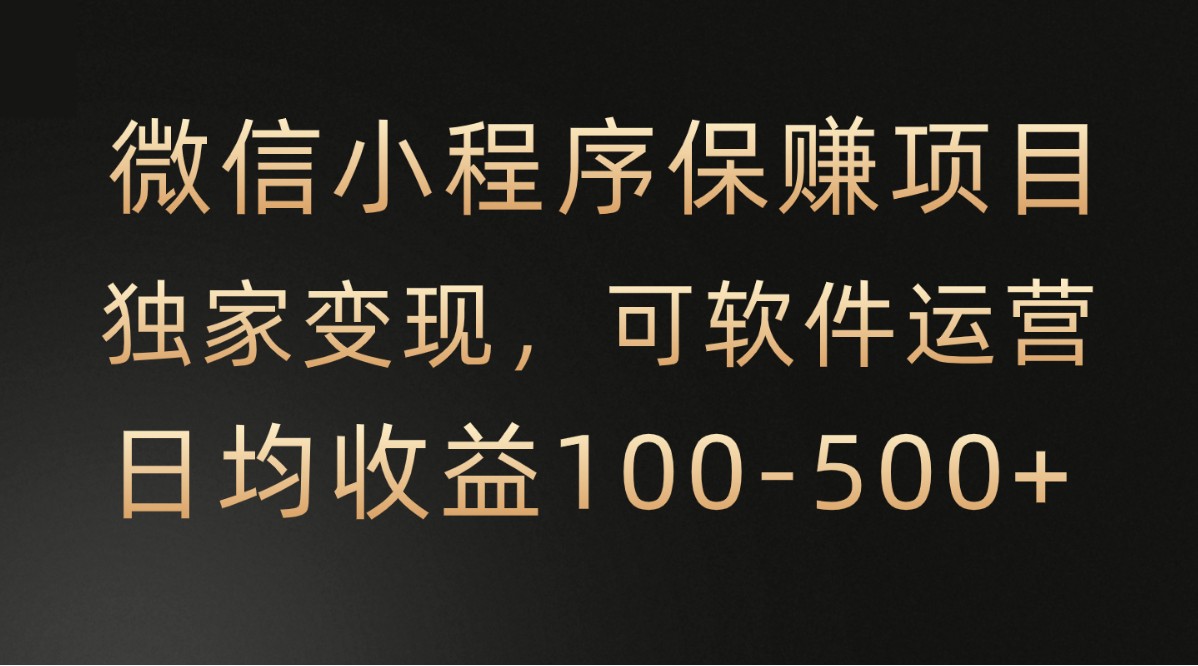 微信小程序保赚项目

独家变现，可软件运营

日均收益100-500+